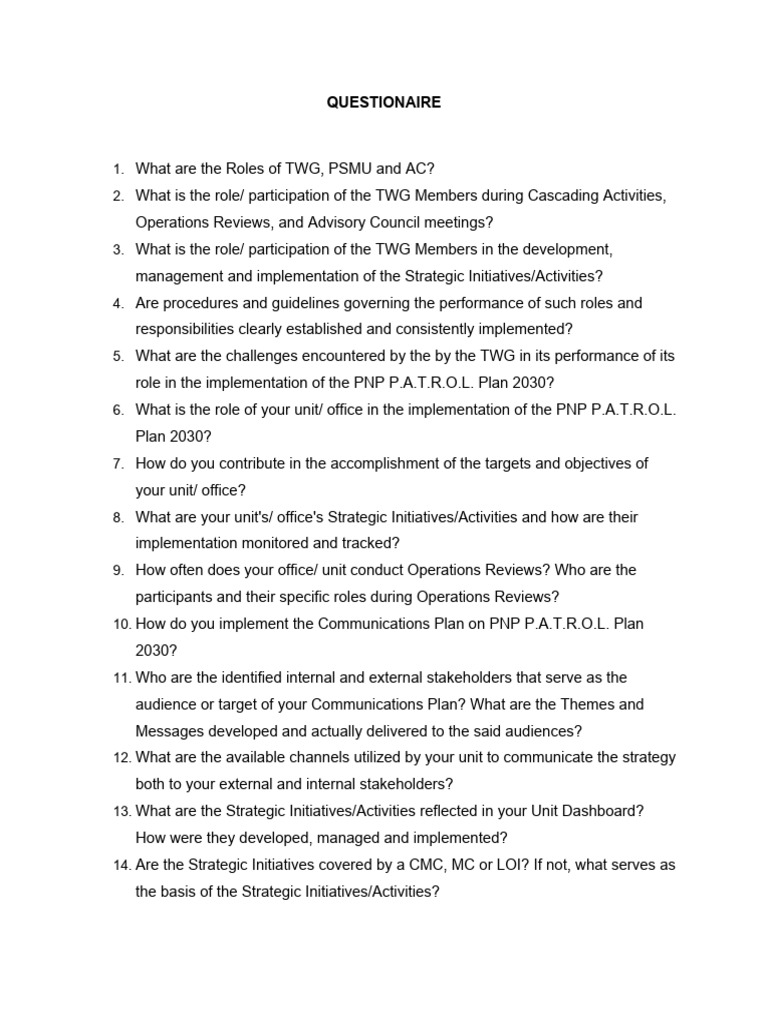 QUESTIONAIRE

1. What are the Roles of TWG, PSMU and AC?
2. What is the role/ participation of the TWG Members during Cascading Activities, Operations Reviews, and Advisory Council meetings?
3. What is the role/ participation of the TWG Members in the development, management and implementation of the Strategic Initiatives/Activities?
4. Are procedures and guidelines governing the performance of such roles and responsibilities clearly established and consistently implemented?
5. What are the challenges encountered by the by the TWG in its performance of its role in the implementation of the PNP P.A.T.R.O.L. Plan 2030?
6. What is the role of your unit/ office in the implementation of the PNP P.A.T.R.O.L. Plan 2030?
7. How do you contribute in the accomplishment of the targets and objectives of your unit/ office?
8. What are your unit's/ office's Strategic Initiatives/Activities and how are their implementation monitored and tracked?
9. How often does your office/ unit conduct Operations Reviews? Who are the participants and their specific roles during Operations Reviews?
10. How do you implement the Communications Plan on PNP P.A.T.R.O.L. Plan 2030?
11. Who are the identified internal and external stakeholders that serve as the audience or target of your Communications Plan? What are the Themes and Messages developed and actually delivered to the said audiences?
12. What are the available channels utilized by your unit to communicate the strategy both to your external and internal stakeholders?
13. What are the Strategic Initiatives/Activities reflected in your Unit Dashboard? How were they developed, managed and implemented?
14. Are the Strategic Initiatives covered by a CMC, MC or LOI? If not, what serves as the basis of the Strategic Initiatives/Activities?